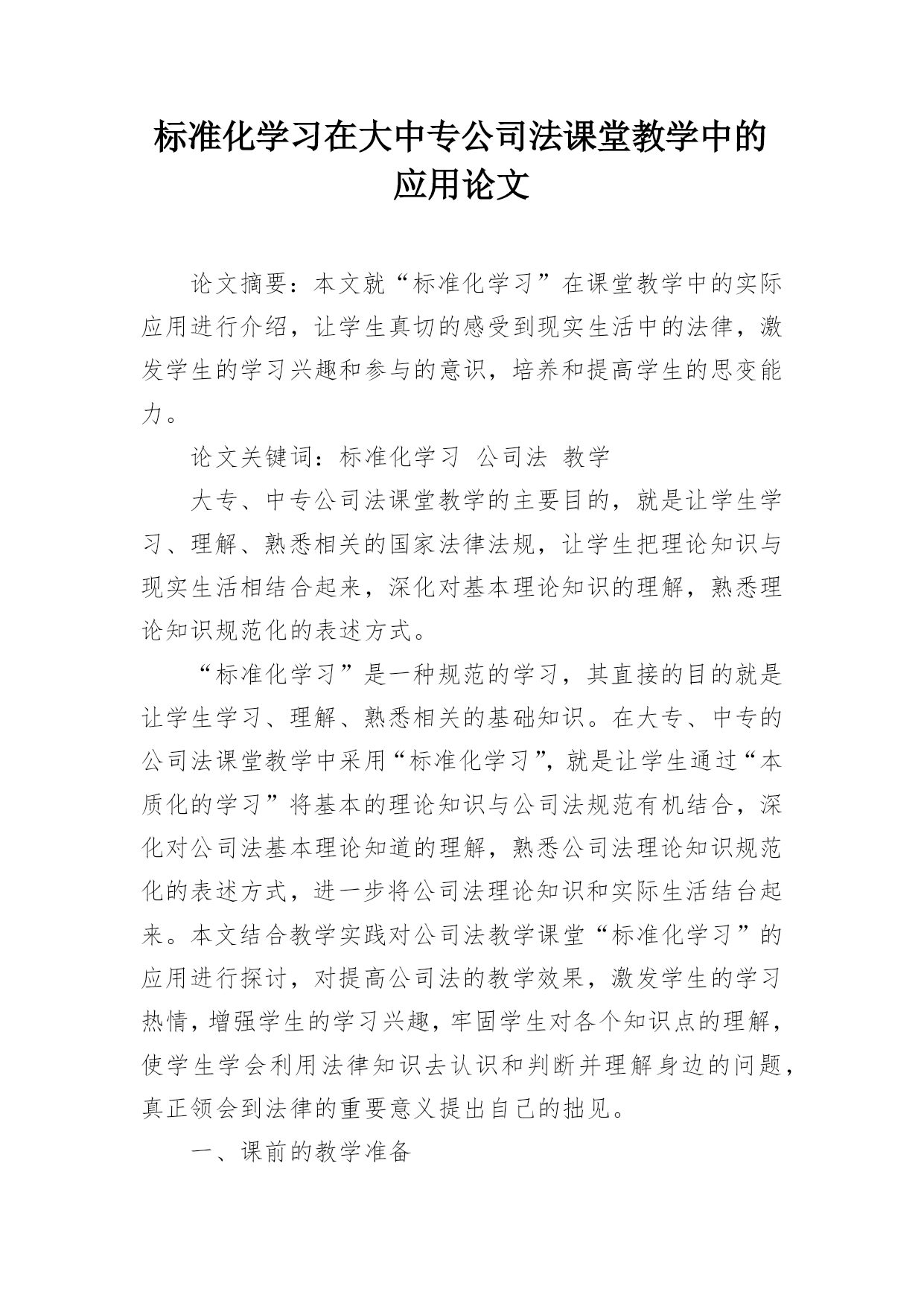 标准化学习在大中专公司法课堂教学中的应用论文

论文摘要：本文就“标准化学习”在课堂教学中的实际应用进行介绍，让学生真切的感受到现实生活中的法律，激发学生的学习兴趣和参与的意识，培养和提高学生的思变能力。

论文关键词：标准化学习 公司法 教学

大专、中专公司法课堂教学的主要目的，就是让学生学习、理解、熟悉相关的国家法律法规，让学生把理论知识与现实生活相结合起来，深化对基本理论知识的理解，熟悉理论知识规范化的表述方式。

“标准化学习”是一种规范的学习，其直接的目的就是让学生学习、理解、熟悉相关的基础知识。在大专、中专的公司法课堂教学中采用“标准化学习”，就是让学生通过“本质化的学习”将基本的理论知识与公司法规范有机结合，深化对公司法基本理论知道的理解，熟悉公司法理论知识规范化的表述方式，进一步将公司法理论知识和实际生活结台起来。本文结合教学实践对公司法教学课堂“标准化学习”的应用进行探讨，对提高公司法的教学效果，激发学生的学习热情，增强学生的学习兴趣，牢固学生对各个知识点的理解，使学生学会利用法律知识去认识和判断并理解身边的问题，真正领会到法律的重要意义提出自己的拙见。

一、课前的教学准备